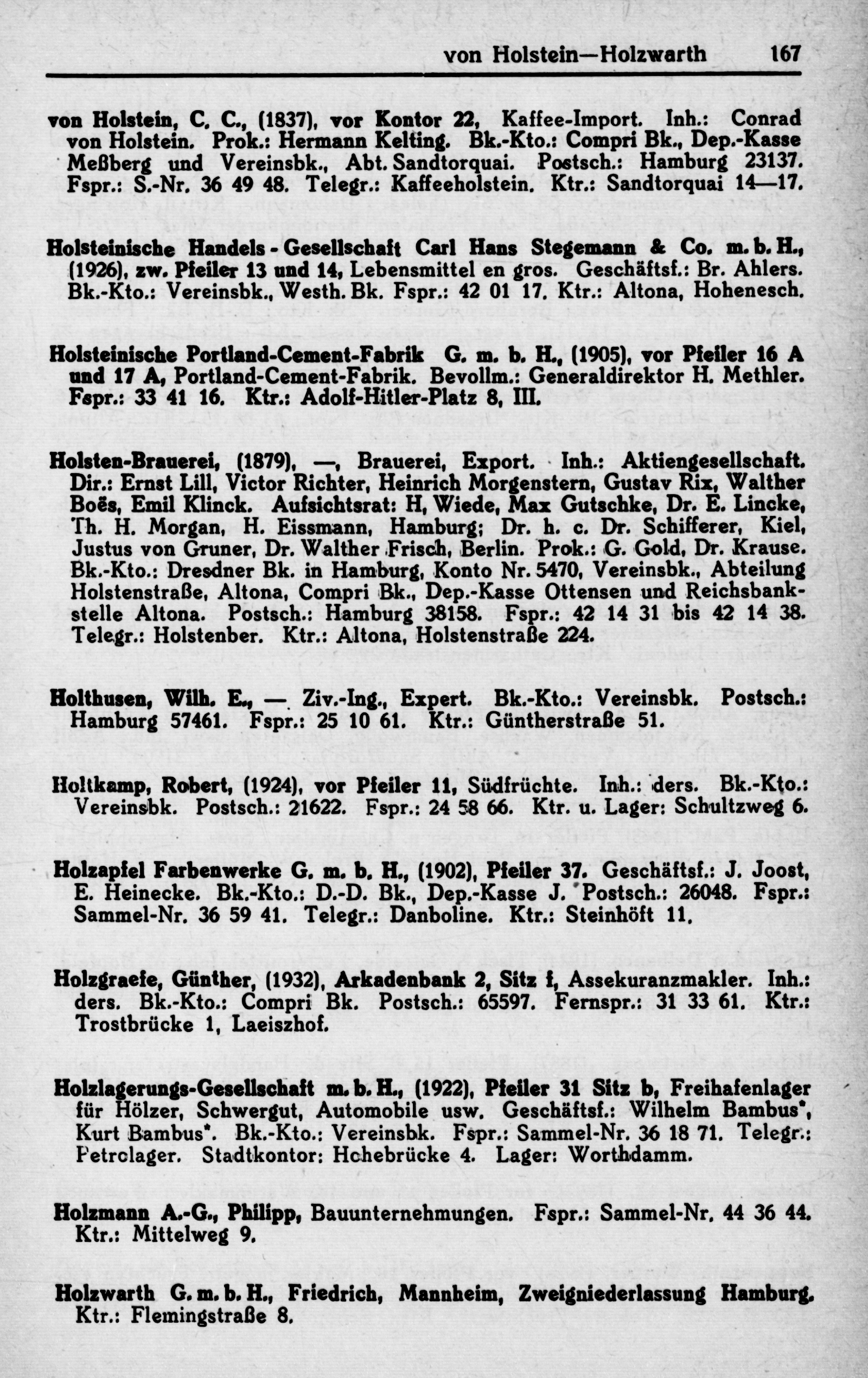 von Holstein—Holzwarth 167

von Holstein, C. C., (1837), vor Kontor 22, Kaffee-Import. Inh.: Conrad von Holstein. Prok.: Hermann Kelting. Bk.-Kto.: Compri Bk., Dep.-Kasse Meßberg und Vereinsbk., Abt. Sandtorquai. Postsch.: Hamburg 23137. Fspr.: S.-Nr. 36 49 48. Telegr.: Kaffeeholstein. Ktr.: Sandtorquai 14—17.

Holsteinische Handels - Gesellschaft Carl Hans Stegemann & Co. m. b. H., (1926), zw. Pfeiler 13 und 14, Lebensmittel en gros. Geschäftsf.: Br. Ahlers. Bk.-Kto.: Vereinsbk., Westh. Bk. Fspr.: 42 01 17. Ktr.: Altona, Hohenesch.

Holsteinische Portland-Cement-Fabrik G. m. b. H., (1905), vor Pfeiler 16 A und 17 A, Portland-Cement-Fabrik. Bevollm.: Generaldirektor H. Methler. Fspr.: 33 41 16. Ktr.: Adolf-Hitler-Platz 8, III.

Holsten-Brauerei, (1879), —, Brauerei, Export. Inh.: Aktiengesellschaft. Dir.: Ernst Lill, Victor Richter, Heinrich Morgenstern, Gustav Rix, Walther Boës, Emil Klinck. Aufsichtsrat: H, Wiede, Max Gutschke, Dr. E. Lincke, Th. H. Morgan, H. Eissmann, Hamburg; Dr. h. c. Dr. Schifferer, Kiel, Justus von Gruner, Dr. Walther Frisch, Berlin. Prok.: G. Gold, Dr. Krause. Bk.-Kto.: Dresdner Bk. in Hamburg, Konto Nr. 5470, Vereinsbk., Abteilung Holstenstraße, Altona, Compri Bk., Dep.-Kasse Ottensen und Reichsbankstelle Altona. Postsch.: Hamburg 38158. Fspr.: 42 14 31 bis 42 14 38. Telegr.: Holstenber. Ktr.: Altona, Holstenstraße 224.

Holthusen, Wilh. E., — Ziv.-Ing., Expert. Bk.-Kto.: Vereinsbk. Postsch.: Hamburg 57461. Fspr.: 25 10 61. Ktr.: Güntherstraße 51.

Holtkamp, Robert, (1924), vor Pfeiler 11, Südfrüchte. Inh.: ders. Bk.-Kto.: Vereinsbk. Postsch.: 21622. Fspr.: 24 58 66. Ktr. u. Lager: Schultzweg 6.

Holzapfel Farbenwerke G. m. b. H., (1902), Pfeiler 37. Geschäftsf.: J. Joost, E. Heinecke. Bk.-Kto.: D.-D. Bk., Dep.-Kasse J. Postsch.: 26048. Fspr.: Sammel-Nr. 36 59 41. Telegr.: Danboline. Ktr.: Steinhöft 11.

Holzgraefe, Günther, (1932), Arkadenbank 2, Sitz f, Assekuranzmakler. Inh.: ders. Bk.-Kto.: Compri Bk. Postsch.: 65597. Fernspr.: 31 33 61. Ktr.: Trostbrücke 1, Laeiszhof.

Holzlagerungs-Gesellschaft m. b. H., (1922), Pfeiler 31 Sitz b, Freihafenlager für Hölzer, Schwergut, Automobile usw. Geschäftsf.: Wilhelm Bambus*, Kurt Bambus*. Bk.-Kto.: Vereinsbk. Fspr.: Sammel-Nr. 36 18 71. Telegr.: Petrolager. Stadtkontor: Hohebrücke 4. Lager: Worthdamm.

Holzmann A.-G., Philipp, Bauunternehmungen. Fspr.: Sammel-Nr. 44 36 44. Ktr.: Mittelweg 9.

Holzwarth G. m. b. H., Friedrich, Mannheim, Zweigniederlassung Hamburg. Ktr.: Flemingstraße 8.